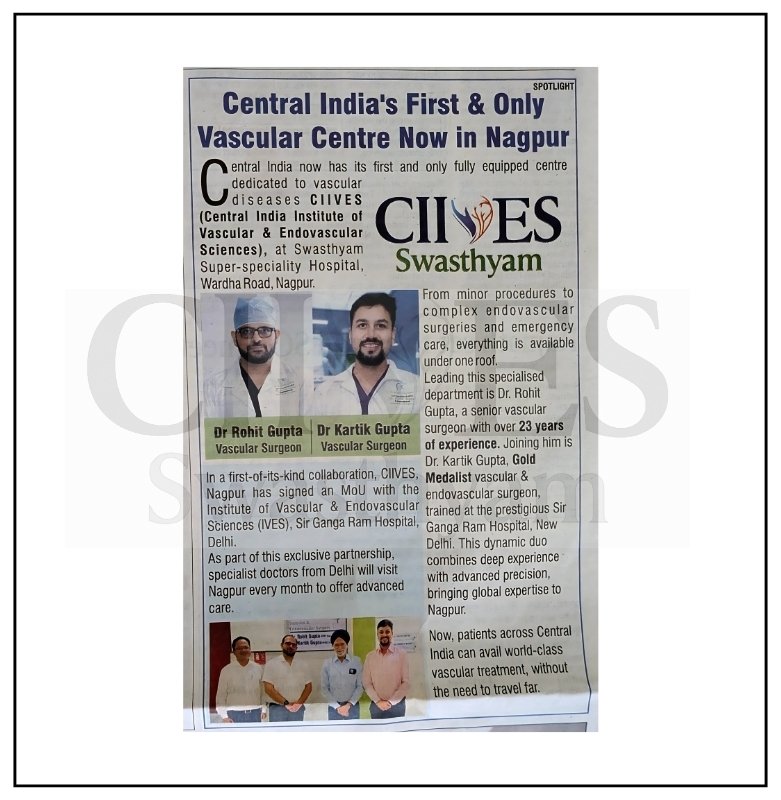 SPOTLIGHT

Central India's First & Only Vascular Centre Now in Nagpur

Central India now has its first and only fully equipped centre dedicated to vascular diseases CIIVES (Central India Institute of Vascular & Endovascular Sciences), at Swasthyam Super-speciality Hospital, Wardha Road, Nagpur.

CIIVES
Swasthyam

Dr Rohit Gupta
Vascular Surgeon

Dr Kartik Gupta
Vascular Surgeon

In a first-of-its-kind collaboration, CIIVES, Nagpur has signed an MoU with the Institute of Vascular & Endovascular Sciences (IVES), Sir Ganga Ram Hospital, Delhi.

As part of this exclusive partnership, specialist doctors from Delhi will visit Nagpur every month to offer advanced care.

From minor procedures to complex endovascular surgeries and emergency care, everything is available under one roof.

Leading this specialised department is Dr. Rohit Gupta, a senior vascular surgeon with over 23 years of experience. Joining him is Dr. Kartik Gupta, Gold Medalist vascular & endovascular surgeon, trained at the prestigious Sir Ganga Ram Hospital, New Delhi. This dynamic duo combines deep experience with advanced precision, bringing global expertise to Nagpur.

Now, patients across Central India can avail world-class vascular treatment, without the need to travel far.

CIIVES
Swasthyam